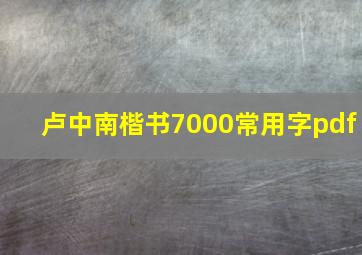 卢中南楷书7000常用字pdf